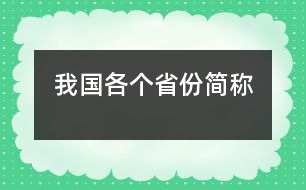 我国各个省份简称